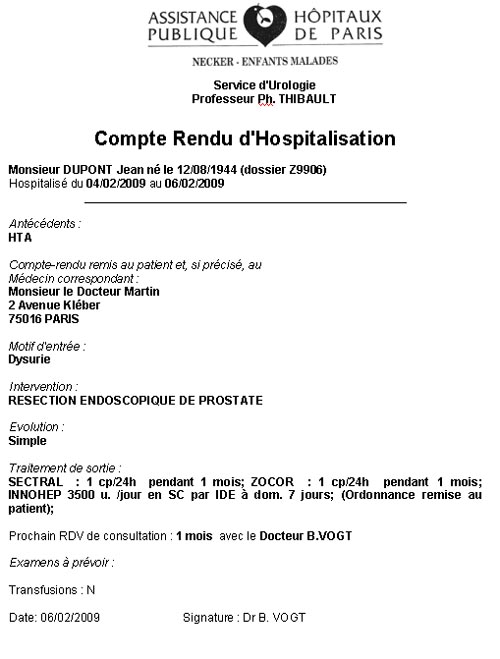 ASSISTANCE PUBLIQUE HÔPITAUX DE PARIS

NECKER - ENFANTS MALADES

Service d'Urologie
Professeur Ph. THIBAULT

Compte Rendu d'Hospitalisation

Monsieur DUPONT Jean né le 12/08/1944 (dossier Z9906)
Hospitalisé du 04/02/2009 au 06/02/2009

Antécédents :
HTA

Compte-rendu remis au patient et, si précisé, au Médecin correspondant :
Monsieur le Docteur Martin
2 Avenue Kléber
75016 PARIS

Motif d'entrée :
Dysurie

Intervention :
RESECTION ENDOSCOPIQUE DE PROSTATE

Evolution :
Simple

Traitement de sortie :
SECTRAL : 1 cp/24h pendant 1 mois; ZOCOR : 1 cp/24h pendant 1 mois; INNOHEP 3500 u. /jour en SC par IDE à dom. 7 jours; (Ordonnance remise au patient);

Prochain RDV de consultation : 1 mois avec le Docteur B.VOGT

Examens à prévoir :

Transfusions : N

Date: 06/02/2009 Signature : Dr B. VOGT